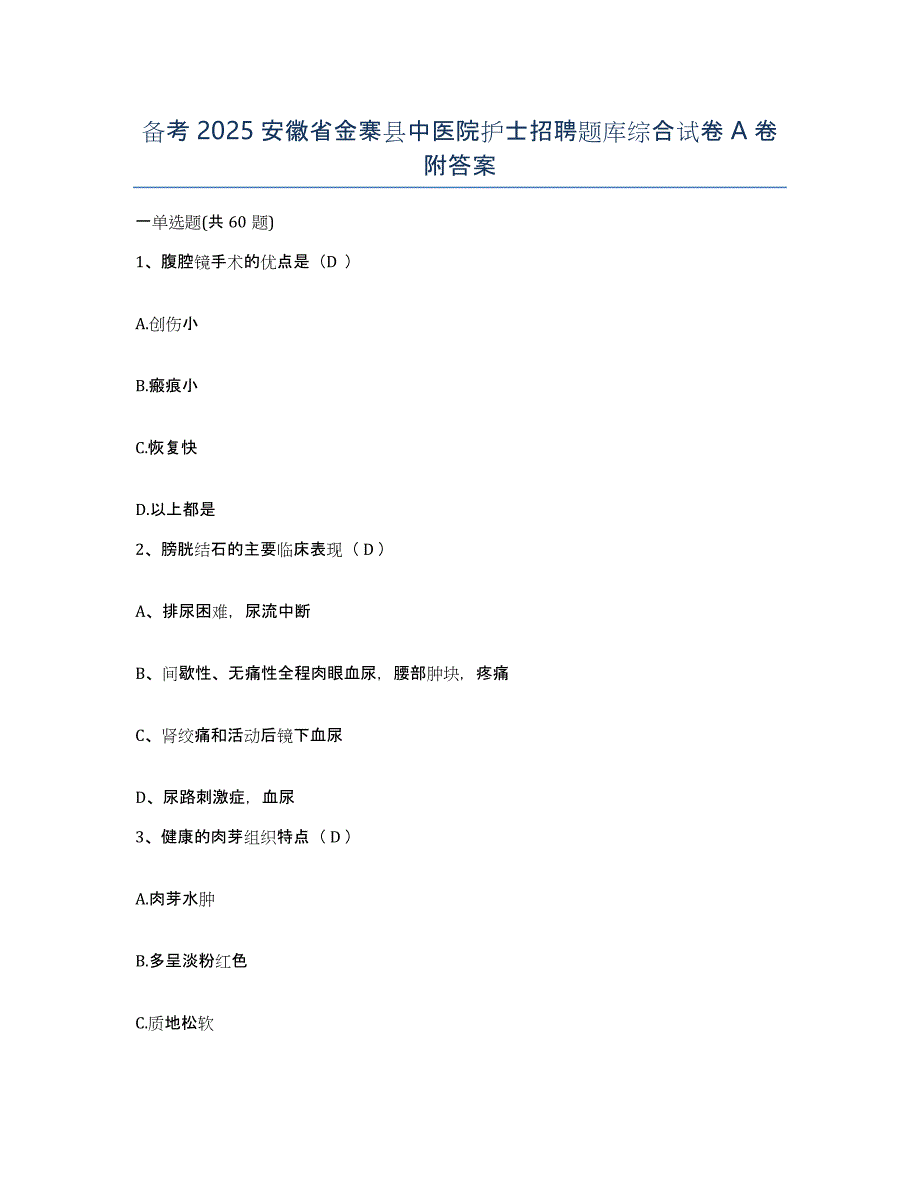 备考 2025 安徽省金寨县中医院护士招聘题库综合试卷 A 卷附答案

一单选题(共 60 题)

1、腹腔镜手术的优点是（D ）

A.创伤小

B.瘢痕小

C.恢复快

D.以上都是

2、膀胱结石的主要临床表现（ D ）

A、排尿困难，尿流中断

B、间歇性、无痛性全程肉眼血尿，腰部肿块，疼痛

C、肾绞痛和活动后镜下血尿

D、尿路刺激症，血尿

3、健康的肉芽组织特点（ D ）

A.肉芽水肿

B.多呈淡粉红色

C.质地松软